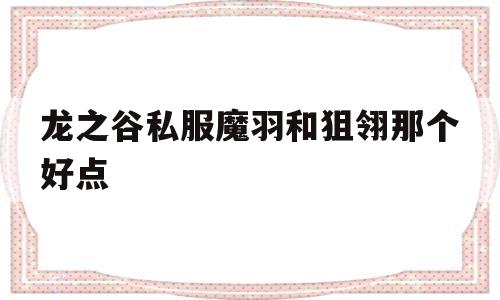 龙之谷私服魔羽和狙翎那个好点